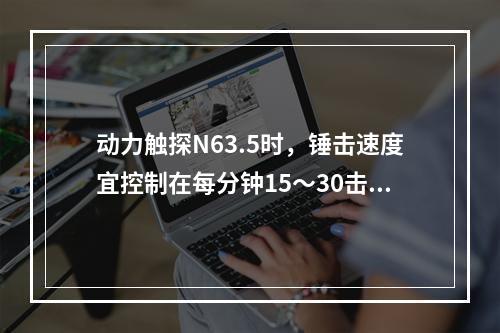 动力触探N63.5时，锤击速度宜控制在每分钟15～30击...